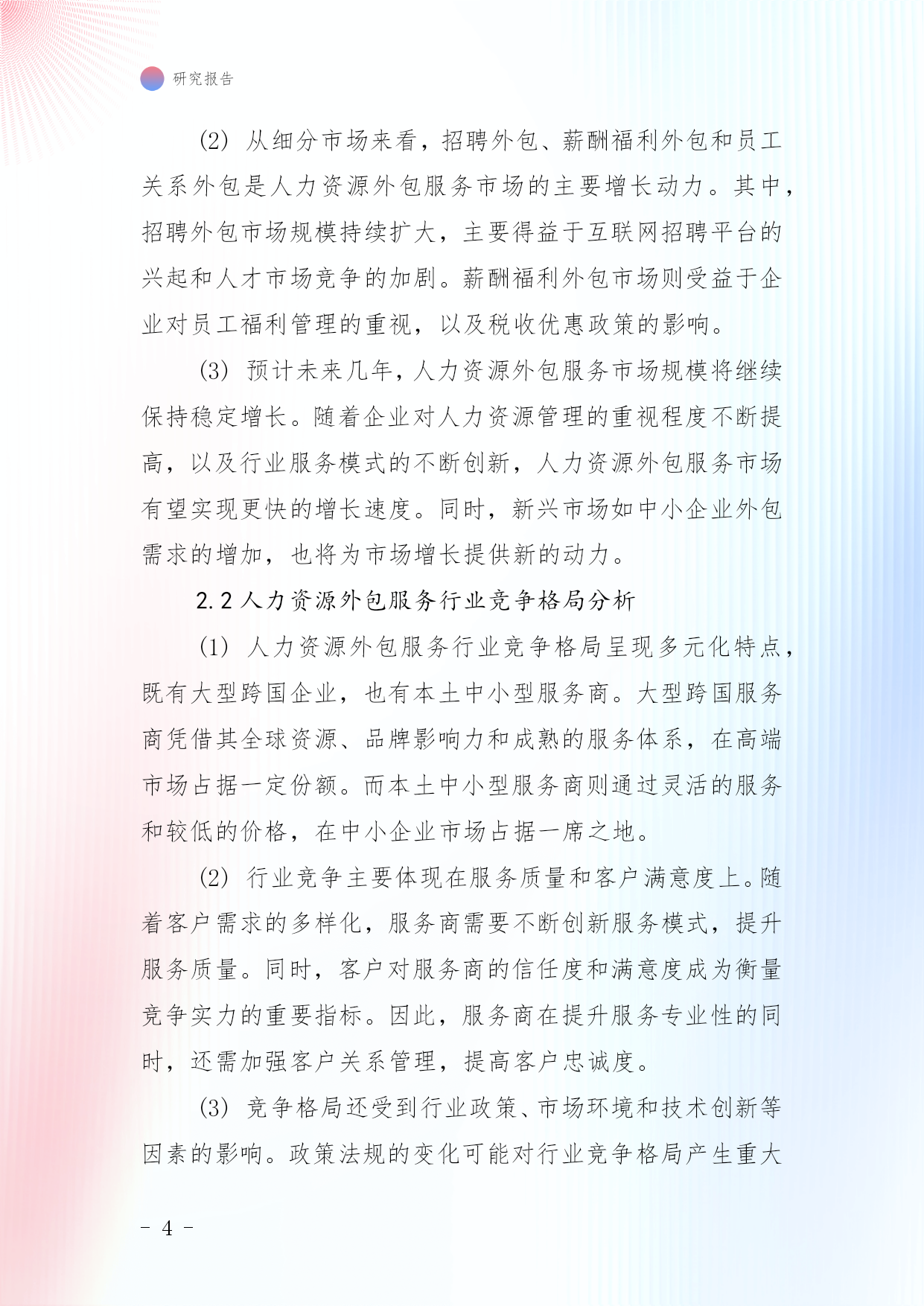 研究报告

(2) 从细分市场来看，招聘外包、薪酬福利外包和员工关系外包是人力资源外包服务市场的主要增长动力。其中，招聘外包市场规模持续扩大，主要得益于互联网招聘平台的兴起和人才市场竞争的加剧。薪酬福利外包市场则受益于企业对员工福利管理的重视，以及税收优惠政策的影响。

(3) 预计未来几年，人力资源外包服务市场规模将继续保持稳定增长。随着企业对人力资源管理的重视程度不断提高，以及行业服务模式的不断创新，人力资源外包服务市场有望实现更快的增长速度。同时，新兴市场如中小企业外包需求的增加，也将为市场增长提供新的动力。

2.2 人力资源外包服务行业竞争格局分析

(1) 人力资源外包服务行业竞争格局呈现多元化特点，既有大型跨国企业，也有本土中小型服务商。大型跨国服务商凭借其全球资源、品牌影响力和成熟的服务体系，在高端市场占据一定份额。而本土中小型服务商则通过灵活的服务和较低的价格，在中小企业市场占据一席之地。

(2) 行业竞争主要体现在服务质量和客户满意度上。随着客户需求的多样化，服务商需要不断创新服务模式，提升服务质量。同时，客户对服务商的信任度和满意度成为衡量竞争实力的重要指标。因此，服务商在提升服务专业性的同时，还需加强客户关系管理，提高客户忠诚度。

(3) 竞争格局还受到行业政策、市场环境和技术创新等因素的影响。政策法规的变化可能对行业竞争格局产生重大

- 4 -